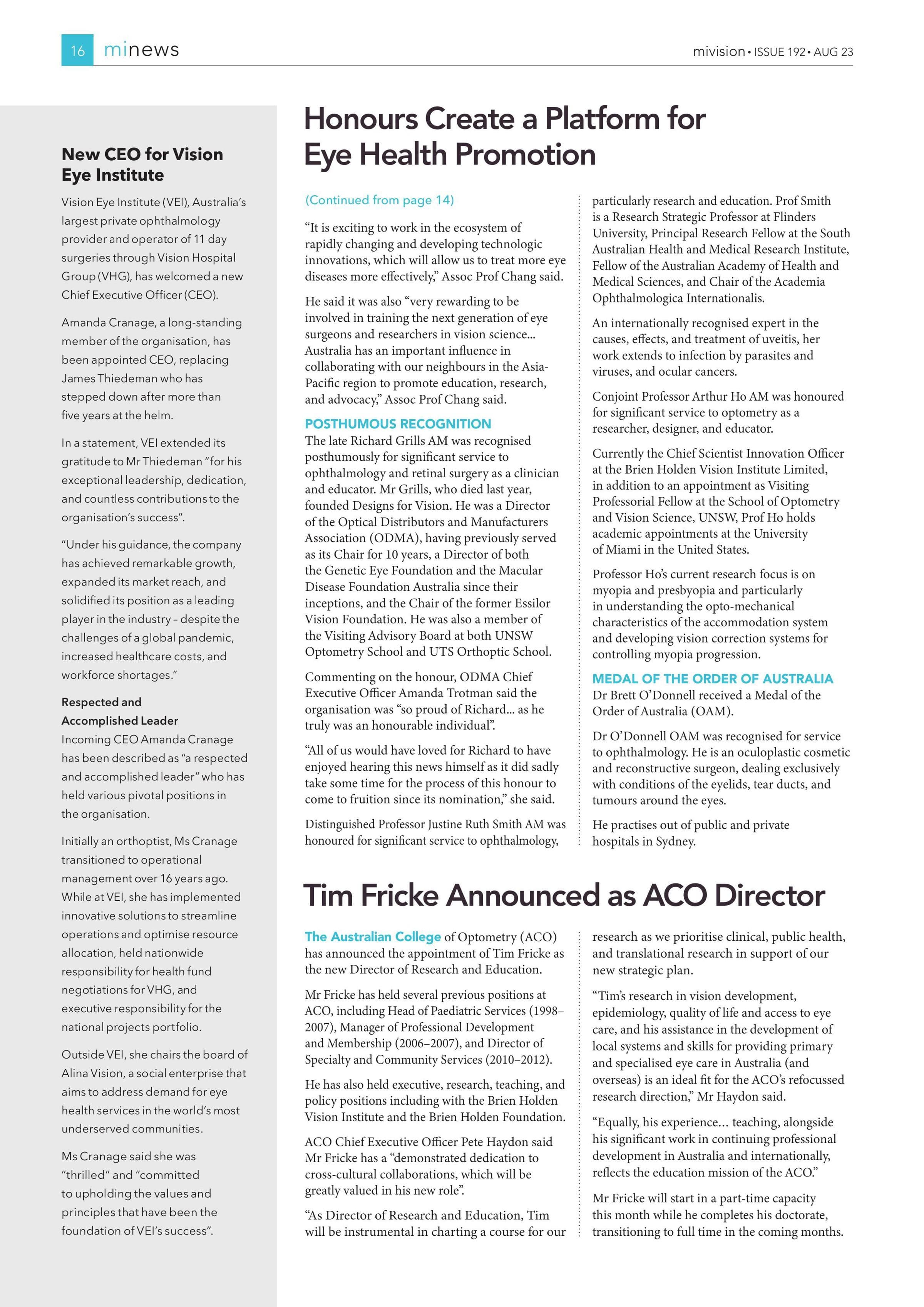 16 minews

mivision • ISSUE 192 • AUG 23

New CEO for Vision Eye Institute

Vision Eye Institute (VEI), Australia's largest private ophthalmology provider and operator of 11 day surgeries through Vision Hospital Group (VHG), has welcomed a new Chief Executive Officer (CEO).

Amanda Cranage, a long-standing member of the organisation, has been appointed CEO, replacing James Thiedeman who has stepped down after more than five years at the helm.

In a statement, VEI extended its gratitude to Mr Thiedeman "for his exceptional leadership, dedication, and countless contributions to the organisation's success".

"Under his guidance, the company has achieved remarkable growth, expanded its market reach, and solidified its position as a leading player in the industry – despite the challenges of a global pandemic, increased healthcare costs, and workforce shortages."

Respected and Accomplished Leader
Incoming CEO Amanda Cranage has been described as "a respected and accomplished leader" who has held various pivotal positions in the organisation.

Initially an orthoptist, Ms Cranage transitioned to operational management over 16 years ago. While at VEI, she has implemented innovative solutions to streamline operations and optimise resource allocation, held nationwide responsibility for health fund negotiations for VHG, and executive responsibility for the national projects portfolio.

Outside VEI, she chairs the board of Alina Vision, a social enterprise that aims to address demand for eye health services in the world's most underserved communities.

Ms Cranage said she was "thrilled" and "committed to upholding the values and principles that have been the foundation of VEI's success".

Honours Create a Platform for Eye Health Promotion

(Continued from page 14)

"It is exciting to work in the ecosystem of rapidly changing and developing technologic innovations, which will allow us to treat more eye diseases more effectively," Assoc Prof Chang said.

He said it was also "very rewarding to be involved in training the next generation of eye surgeons and researchers in vision science... Australia has an important influence in collaborating with our neighbours in the Asia-Pacific region to promote education, research, and advocacy," Assoc Prof Chang said.

POSTHUMOUS RECOGNITION
The late Richard Grills AM was recognised posthumously for significant service to ophthalmology and retinal surgery as a clinician and educator. Mr Grills, who died last year, founded Designs for Vision. He was a Director of the Optical Distributors and Manufacturers Association (ODMA), having previously served as its Chair for 10 years, a Director of both the Genetic Eye Foundation and the Macular Disease Foundation Australia since their inceptions, and the Chair of the former Essilor Vision Foundation. He was also a member of the Visiting Advisory Board at both UNSW Optometry School and UTS Orthoptic School.

Commenting on the honour, ODMA Chief Executive Officer Amanda Trotman said the organisation was "so proud of Richard... as he truly was an honourable individual".

"All of us would have loved for Richard to have enjoyed hearing this news himself as it did sadly take some time for the process of this honour to come to fruition since its nomination," she said.

Distinguished Professor Justine Ruth Smith AM was honoured for significant service to ophthalmology, particularly research and education. Prof Smith is a Research Strategic Professor at Flinders University, Principal Research Fellow at the South Australian Health and Medical Research Institute, Fellow of the Australian Academy of Health and Medical Sciences, and Chair of the Academia Ophthalmologica Internationalis.

An internationally recognised expert in the causes, effects, and treatment of uveitis, her work extends to infection by parasites and viruses, and ocular cancers.

Conjoint Professor Arthur Ho AM was honoured for significant service to optometry as a researcher, designer, and educator.

Currently the Chief Scientist Innovation Officer at the Brien Holden Vision Institute Limited, in addition to an appointment as Visiting Professorial Fellow at the School of Optometry and Vision Science, UNSW, Prof Ho holds academic appointments at the University of Miami in the United States.

Professor Ho's current research focus is on myopia and presbyopia and particularly in understanding the opto-mechanical characteristics of the accommodation system and developing vision correction systems for controlling myopia progression.

MEDAL OF THE ORDER OF AUSTRALIA
Dr Brett O'Donnell received a Medal of the Order of Australia (OAM).

Dr O'Donnell OAM was recognised for service to ophthalmology. He is an oculoplastic cosmetic and reconstructive surgeon, dealing exclusively with conditions of the eyelids, tear ducts, and tumours around the eyes.

He practises out of public and private hospitals in Sydney.

Tim Fricke Announced as ACO Director

The Australian College of Optometry (ACO) has announced the appointment of Tim Fricke as the new Director of Research and Education.

Mr Fricke has held several previous positions at ACO, including Head of Paediatric Services (1998–2007), Manager of Professional Development and Membership (2006–2007), and Director of Specialty and Community Services (2010–2012).

He has also held executive, research, teaching, and policy positions including with the Brien Holden Vision Institute and the Brien Holden Foundation.

ACO Chief Executive Officer Pete Haydon said Mr Fricke has a "demonstrated dedication to cross-cultural collaborations, which will be greatly valued in his new role".

"As Director of Research and Education, Tim will be instrumental in charting a course for our research as we prioritise clinical, public health, and translational research in support of our new strategic plan.

"Tim's research in vision development, epidemiology, quality of life and access to eye care, and his assistance in the development of local systems and skills for providing primary and specialised eye care in Australia (and overseas) is an ideal fit for the ACO's refocussed research direction," Mr Haydon said.

"Equally, his experience... teaching, alongside his significant work in continuing professional development in Australia and internationally, reflects the education mission of the ACO."

Mr Fricke will start in a part-time capacity this month while he completes his doctorate, transitioning to full time in the coming months.